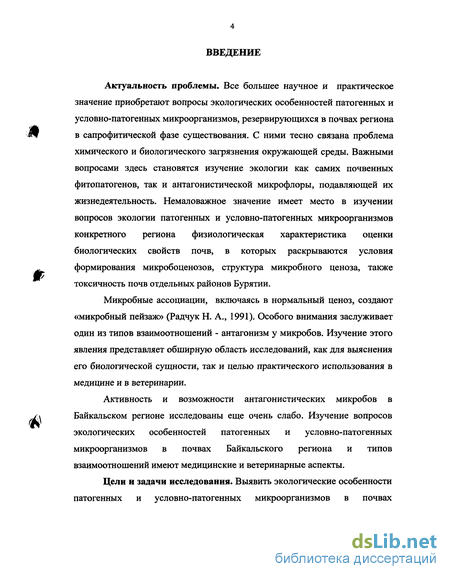 4

ВВЕДЕНИЕ

Актуальность проблемы. Все большее научное и практическое значение приобретают вопросы экологических особенностей патогенных и условно-патогенных микроорганизмов, резервирующихся в почвах региона в сапрофитической фазе существования. С ними тесно связана проблема химического и биологического загрязнения окружающей среды. Важными вопросами здесь становятся изучение экологии как самих почвенных фитопатогенов, так и антагонистической микрофлоры, подавляющей их жизнедеятельность. Немаловажное значение имеет место в изучении вопросов экологии патогенных и условно-патогенных микроорганизмов конкретного региона физиологическая характеристика оценки биологических свойств почв, в которых раскрываются условия формирования микробоценозов, структура микробного ценоза, также токсичность почв отдельных районов Бурятии.

Микробные ассоциации, включаясь в нормальный ценоз, создают «микробный пейзаж» (Радчук Н. А., 1991). Особого внимания заслуживает один из типов взаимоотношений - антагонизм у микробов. Изучение этого явления представляет обширную область исследований, как для выяснения его биологической сущности, так и целью практического использования в медицине и в ветеринарии.

Активность и возможности антагонистических микробов в Байкальском регионе исследованы еще очень слабо. Изучение вопросов экологических особенностей патогенных и условно-патогенных микроорганизмов в почвах Байкальского региона и типов взаимоотношений имеют медицинские и ветеринарные аспекты.

Цели и задачи исследования. Выявить экологические особенности патогенных и условно-патогенных микроорганизмов в почвах

dsLib.net
библиотека диссертаций